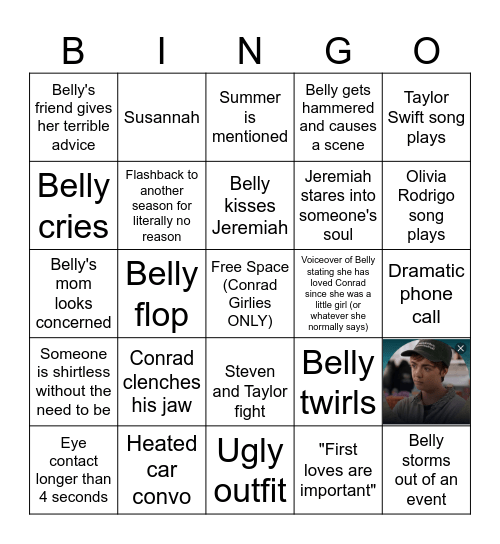 | B | I | N | G | O |
|---|---|---|---|---|
| Belly's friend gives her terrible advice | Susannah | Summer is mentioned | Belly gets hammered and causes a scene | Taylor Swift song plays |
| Belly cries | Flashback to another season for literally no reason | Belly kisses Jeremiah | Jeremiah stares into someone's soul | Olivia Rodrigo song plays |
| Belly's mom looks concerned | Belly flop | Free Space (Conrad Girlies ONLY) | Voiceover of Belly stating she has loved Conrad since she was a little girl (or whatever she normally says) | Dramatic phone call |
| Someone is shirtless without the need to be | Conrad clenches his jaw | Steven and Taylor fight | Belly twirls | |
| Eye contact longer than 4 seconds | Heated car convo | Ugly outfit | "First loves are important" | Belly storms out of an event |